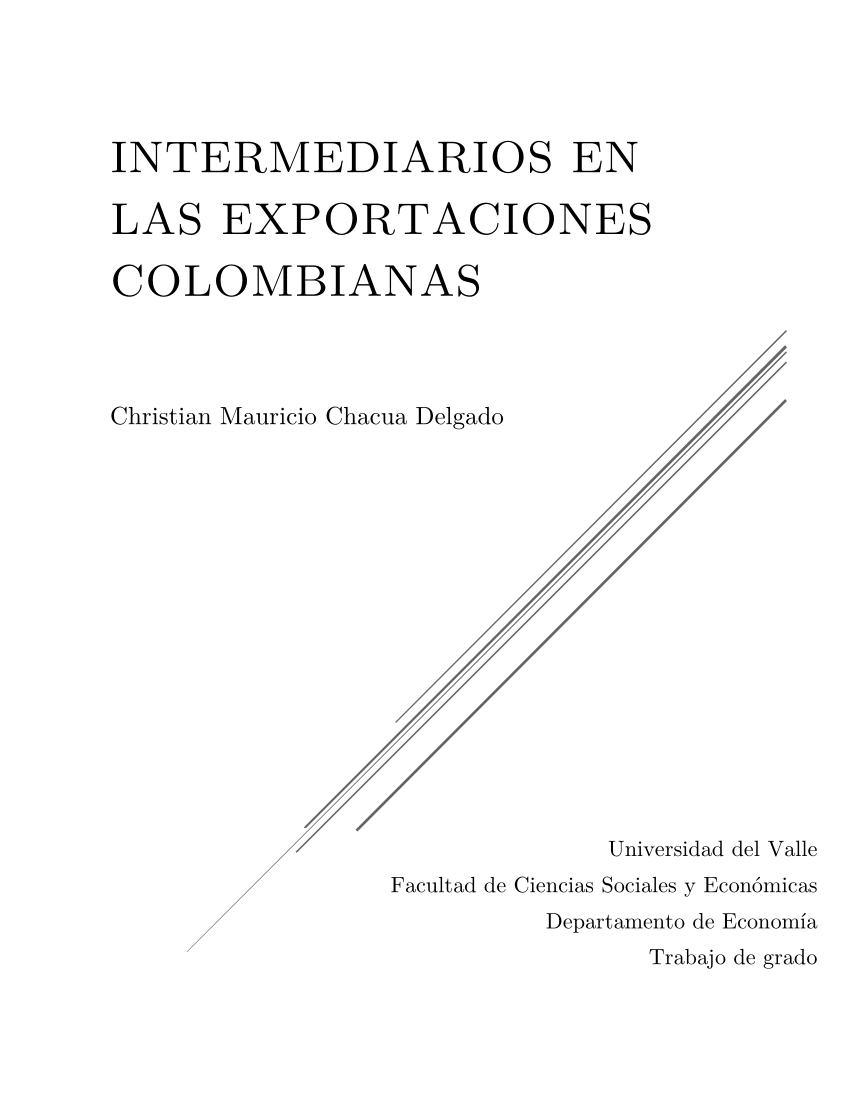 INTERMEDIARIOS EN LAS EXPORTACIONES COLOMBIANAS

Christian Mauricio Chacua Delgado

Universidad del Valle
Facultad de Ciencias Sociales y Económicas
Departamento de Economía
Trabajo de grado